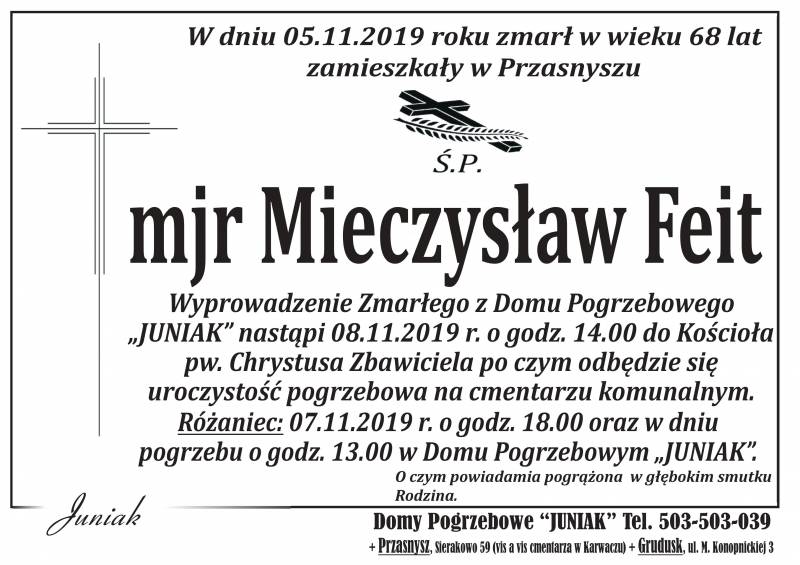 W dniu 05.11.2019 roku zmarł w wieku 68 lat zamieszkały w Przasnyszu

Ś.P.

mjr Mieczysław Feit

Wyprowadzenie Zmarłego z Domu Pogrzebowego „JUNIAK" nastąpi 08.11.2019 r. o godz. 14.00 do Kościoła pw. Chrystusa Zbawiciela po czym odbędzie się uroczystość pogrzebowa na cmentarzu komunalnym. Różaniec: 07.11.2019 r. o godz. 18.00 oraz w dniu pogrzebu o godz. 13.00 w Domu Pogrzebowym „JUNIAK".

O czym powiadamia pogrążona w głębokim smutku Rodzina.

Juniak

Domy Pogrzebowe "JUNIAK" Tel. 503-503-039

+ Przasnysz, Sierakowo 59 (vis a vis cmentarza w Karwaczu) + Grudusk, ul. M. Konopnickiej 3